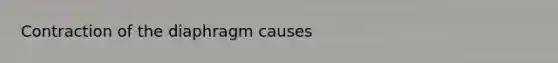 Contraction of the diaphragm causes